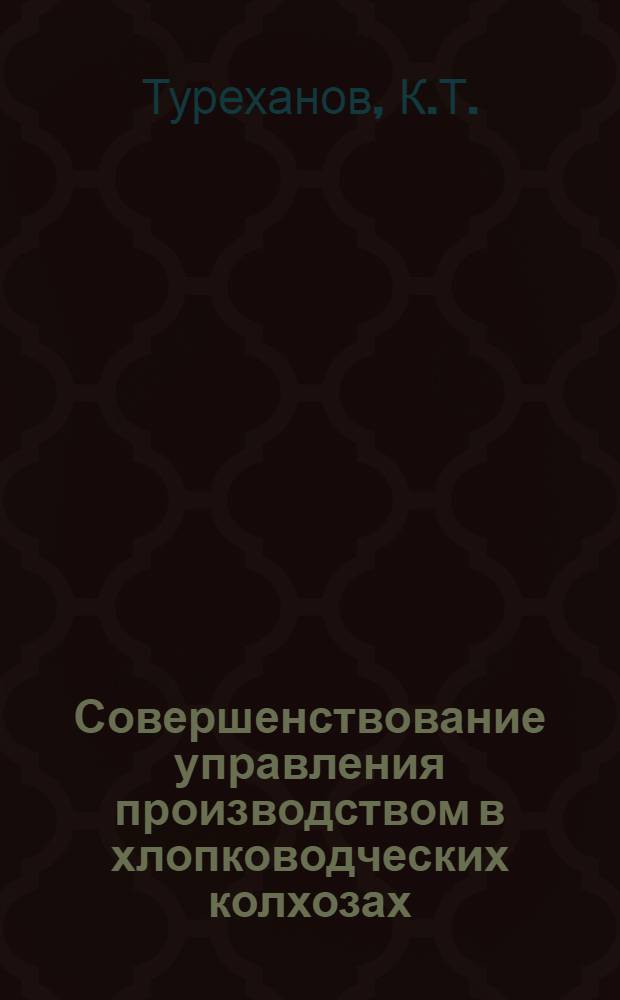 Туреханов, К.Т.

Совершенствование управления производством в хлопководческих колхозах